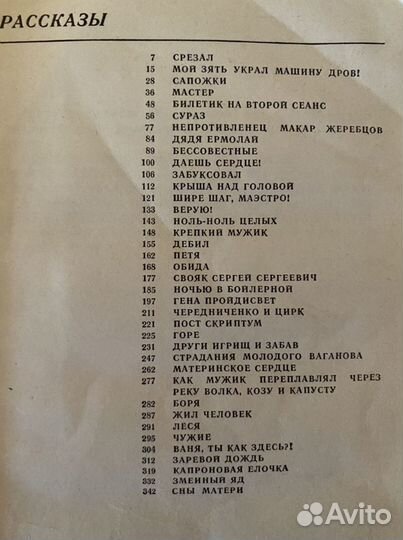 РАССКАЗЫ

7 СРЕЗАЛ
15 МОЙ ЗЯТЬ УКРАЛ МАШИНУ ДРОВ!
28 САПОЖКИ
36 МАСТЕР
48 БИЛЕТИК НА ВТОРОЙ СЕАНС
56 СУРАЗ
77 НЕПРОТИВЛЕНЕЦ МАКАР ЖЕРЕБЦОВ
84 ДЯДЯ ЕРМОЛАЙ
89 БЕССОВЕСТНЫЕ
100 ДАЕШЬ СЕРДЦЕ!
106 ЗАБУКСОВАЛ
112 КРЫША НАД ГОЛОВОЙ
121 ШИРЕ ШАГ, МАЭСТРО!
133 ВЕРУЮ!
143 НОЛЬ-НОЛЬ ЦЕЛЫХ
148 КРЕПКИЙ МУЖИК
155 ДЕБИЛ
162 ПЕТЯ
168 ОБИДА
177 СВОЯК СЕРГЕЙ СЕРГЕЕВИЧ
185 НОЧЬЮ В БОЙЛЕРНОЙ
197 ГЕНА ПРОЙДИСВЕТ
211 ЧЕРЕДНИЧЕНКО И ЦИРК
221 ПОСТ СКРИПТУМ
225 ГОРЕ
231 ДРУГИ ИГРИЩ И ЗАБАВ
247 СТРАДАНИЯ МОЛОДОГО ВАГАНОВА
262 МАТЕРИНСКОЕ СЕРДЦЕ
277 КАК МУЖИК ПЕРЕПЛАВЛЯЛ ЧЕРЕЗ РЕКУ ВОЛКА, КОЗУ И КАПУСТУ
282 БОРЯ
287 ЖИЛ ЧЕЛОВЕК
291 ЛЕСЯ
295 ЧУЖИЕ
304 ВАНЯ, ТЫ КАК ЗДЕСЬ?!
312 ЗАРЕВОЙ ДОЖДЬ
319 КАПРОНОВАЯ ЕЛОЧКА
332 ЗМЕИНЫЙ ЯД
342 СНЫ МАТЕРИ

Avito